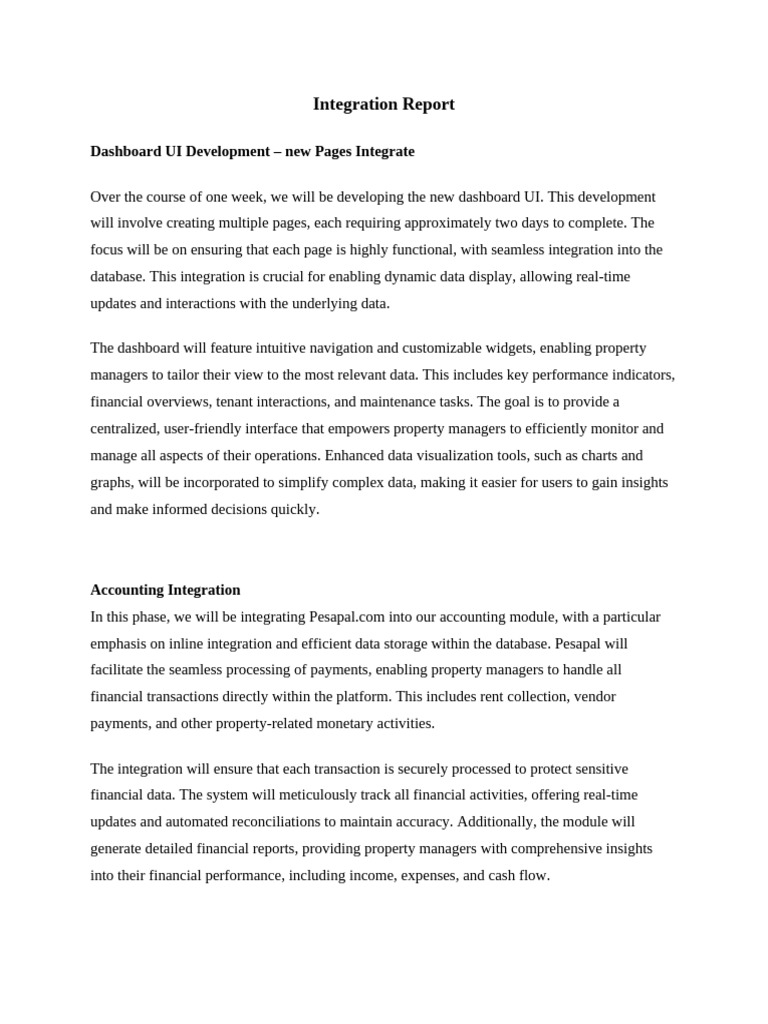 Integration Report

Dashboard UI Development – new Pages Integrate

Over the course of one week, we will be developing the new dashboard UI. This development will involve creating multiple pages, each requiring approximately two days to complete. The focus will be on ensuring that each page is highly functional, with seamless integration into the database. This integration is crucial for enabling dynamic data display, allowing real-time updates and interactions with the underlying data.

The dashboard will feature intuitive navigation and customizable widgets, enabling property managers to tailor their view to the most relevant data. This includes key performance indicators, financial overviews, tenant interactions, and maintenance tasks. The goal is to provide a centralized, user-friendly interface that empowers property managers to efficiently monitor and manage all aspects of their operations. Enhanced data visualization tools, such as charts and graphs, will be incorporated to simplify complex data, making it easier for users to gain insights and make informed decisions quickly.

Accounting Integration
In this phase, we will be integrating Pesapal.com into our accounting module, with a particular emphasis on inline integration and efficient data storage within the database. Pesapal will facilitate the seamless processing of payments, enabling property managers to handle all financial transactions directly within the platform. This includes rent collection, vendor payments, and other property-related monetary activities.

The integration will ensure that each transaction is securely processed to protect sensitive financial data. The system will meticulously track all financial activities, offering real-time updates and automated reconciliations to maintain accuracy. Additionally, the module will generate detailed financial reports, providing property managers with comprehensive insights into their financial performance, including income, expenses, and cash flow.